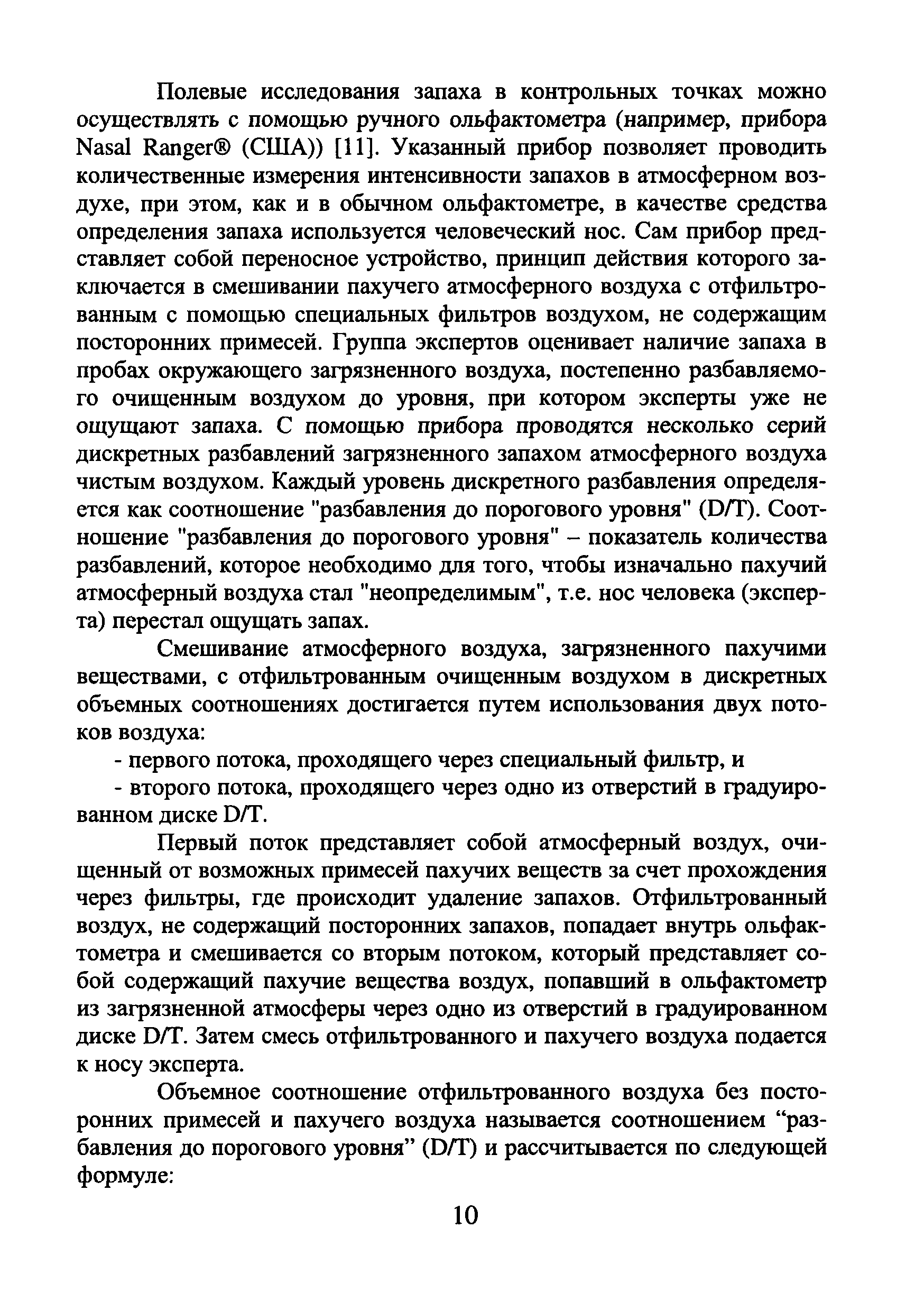 Полевые исследования запаха в контрольных точках можно осуществлять с помощью ручного ольфактометра (например, прибора Nasal Ranger® (США)) [11]. Указанный прибор позволяет проводить количественные измерения интенсивности запахов в атмосферном воздухе, при этом, как и в обычном ольфактометре, в качестве средства определения запаха используется человеческий нос. Сам прибор представляет собой переносное устройство, принцип действия которого заключается в смешивании пахучего атмосферного воздуха с отфильтрованным с помощью специальных фильтров воздухом, не содержащим посторонних примесей. Группа экспертов оценивает наличие запаха в пробах окружающего загрязненного воздуха, постепенно разбавляемого очищенным воздухом до уровня, при котором эксперты уже не ощущают запаха. С помощью прибора проводятся несколько серий дискретных разбавлений загрязненного запахом атмосферного воздуха чистым воздухом. Каждый уровень дискретного разбавления определяется как соотношение "разбавления до порогового уровня" (D/T). Соотношение "разбавления до порогового уровня" – показатель количества разбавлений, которое необходимо для того, чтобы изначально пахучий атмосферный воздуха стал "неопределимым", т.е. нос человека (эксперта) перестал ощущать запах.

Смешивание атмосферного воздуха, загрязненного пахучими веществами, с отфильтрованным очищенным воздухом в дискретных объемных соотношениях достигается путем использования двух потоков воздуха:

- первого потока, проходящего через специальный фильтр, и

- второго потока, проходящего через одно из отверстий в градуированном диске D/T.

Первый поток представляет собой атмосферный воздух, очищенный от возможных примесей пахучих веществ за счет прохождения через фильтры, где происходит удаление запахов. Отфильтрованный воздух, не содержащий посторонних запахов, попадает внутрь ольфактометра и смешивается со вторым потоком, который представляет собой содержащий пахучие вещества воздух, попавший в ольфактометр из загрязненной атмосферы через одно из отверстий в градуированном диске D/T. Затем смесь отфильтрованного и пахучего воздуха подается к носу эксперта.

Объемное соотношение отфильтрованного воздуха без посторонних примесей и пахучего воздуха называется соотношением “разбавления до порогового уровня” (D/T) и рассчитывается по следующей формуле:

10